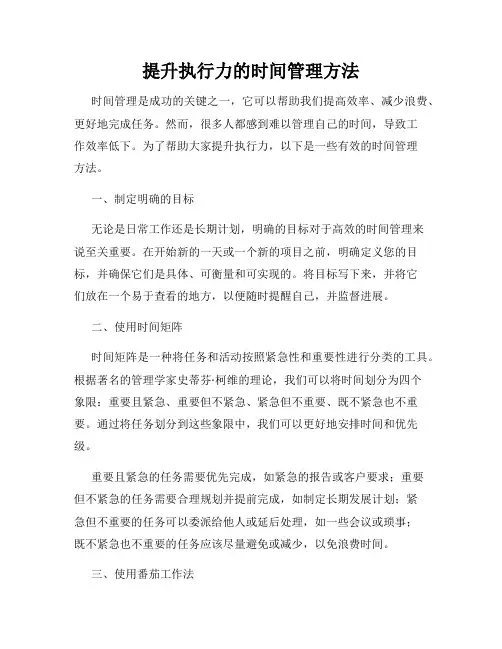 提升执行力的时间管理方法

时间管理是成功的关键之一，它可以帮助我们提高效率、减少浪费、更好地完成任务。然而，很多人都感到难以管理自己的时间，导致工作效率低下。为了帮助大家提升执行力，以下是一些有效的时间管理方法。

一、制定明确的目标

无论是日常工作还是长期计划，明确的目标对于高效的时间管理来说至关重要。在开始新的一天或一个新的项目之前，明确定义您的目标，并确保它们是具体、可衡量和可实现的。将目标写下来，并将它们放在一个易于查看的地方，以便随时提醒自己，并监督进展。

二、使用时间矩阵

时间矩阵是一种将任务和活动按照紧急性和重要性进行分类的工具。根据著名的管理学家史蒂芬·柯维的理论，我们可以将时间划分为四个象限：重要且紧急、重要但不紧急、紧急但不重要、既不紧急也不重要。通过将任务划分到这些象限中，我们可以更好地安排时间和优先级。

重要且紧急的任务需要优先完成，如紧急的报告或客户要求；重要但不紧急的任务需要合理规划并提前完成，如制定长期发展计划；紧急但不重要的任务可以委派给他人或延后处理，如一些会议或琐事；既不紧急也不重要的任务应该尽量避免或减少，以免浪费时间。

三、使用番茄工作法